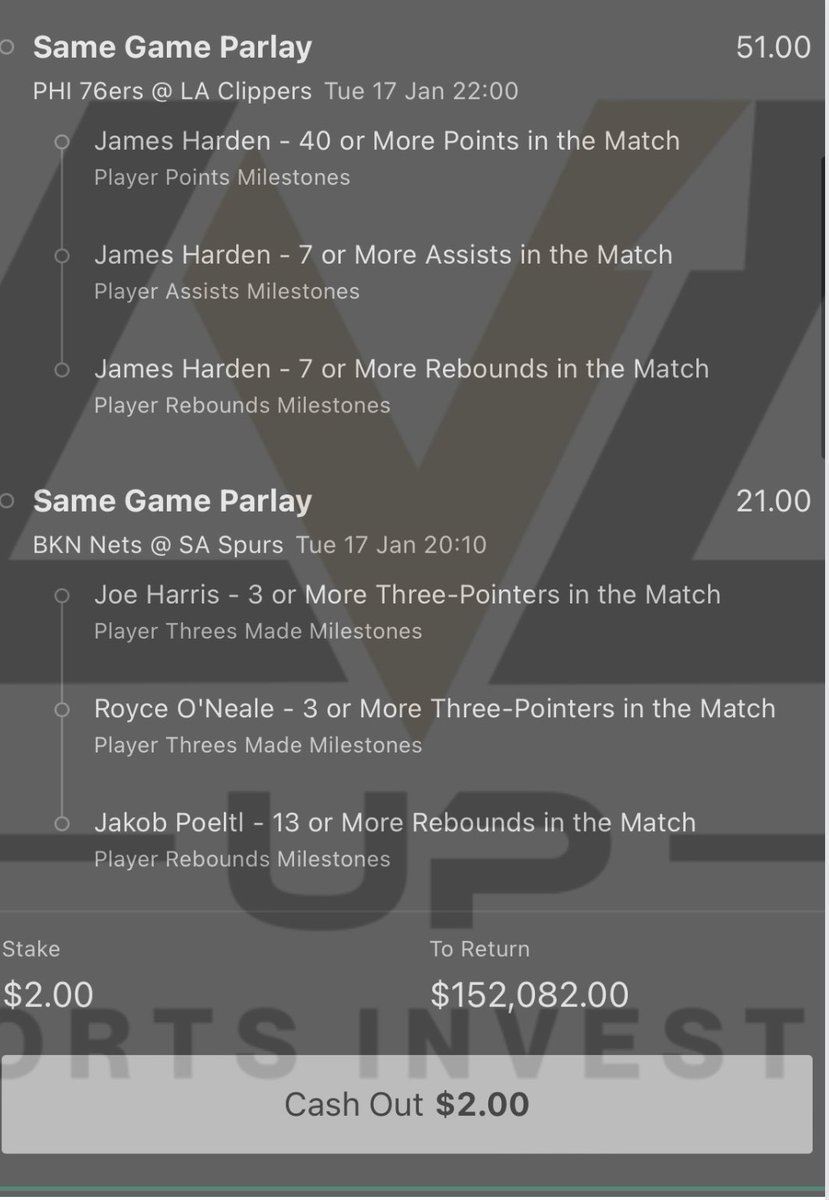 Same Game Parlay 51.00
PHI 76ers @ LA Clippers Tue 17 Jan 22:00

James Harden - 40 or More Points in the Match
Player Points Milestones

James Harden - 7 or More Assists in the Match
Player Assists Milestones

James Harden - 7 or More Rebounds in the Match
Player Rebounds Milestones

Same Game Parlay 21.00
BKN Nets @ SA Spurs Tue 17 Jan 20:10

Joe Harris - 3 or More Three-Pointers in the Match
Player Threes Made Milestones

Royce O'Neale - 3 or More Three-Pointers in the Match
Player Threes Made Milestones

Jakob Poeltl - 13 or More Rebounds in the Match
Player Rebounds Milestones

UP
ORTS INVEST

Stake
$2.00

To Return
$152,082.00

Cash Out $2.00